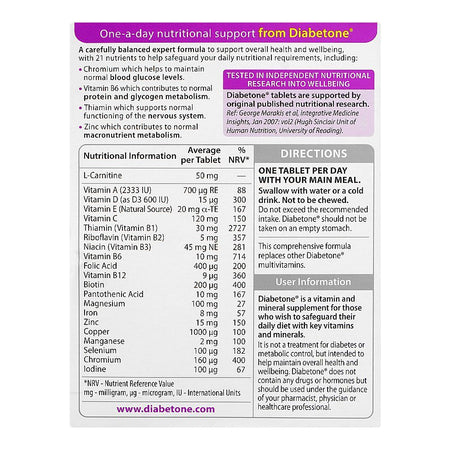 One-a-day nutritional support from Diabetone®

A carefully balanced expert formula to support overall health and wellbeing, with 21 nutrients to help safeguard your daily nutritional requirements, including:

• Chromium which helps to maintain normal blood glucose levels.
• Vitamin B6 which contributes to normal protein and glycogen metabolism.
• Thiamin which supports normal functioning of the nervous system.
• Zinc which contributes to normal macronutrient metabolism.

TESTED IN INDEPENDENT NUTRITIONAL RESEARCH INTO WELLBEING

Diabetone® tablets are supported by original published nutritional research. Ref: George Marakis et al, Integrative Medicine Insights, Jan 2007: vol2 (Hugh Sinclair Unit of Human Nutrition, University of Reading).

| Nutritional Information | Average per Tablet | % NRV* |
|---|---|---|
| L-Carnitine | 50 mg | — |
| Vitamin A (2333 IU) | 700 µg RE | 88 |
| Vitamin D (as D3 600 IU) | 15 µg | 300 |
| Vitamin E (Natural Source) | 20 mg α-TE | 167 |
| Vitamin C | 120 mg | 150 |
| Thiamin (Vitamin B1) | 30 mg | 2727 |
| Riboflavin (Vitamin B2) | 5 mg | 357 |
| Niacin (Vitamin B3) | 45 mg NE | 281 |
| Vitamin B6 | 10 mg | 714 |
| Folic Acid | 400 µg | 200 |
| Vitamin B12 | 9 µg | 360 |
| Biotin | 200 µg | 400 |
| Pantothenic Acid | 10 mg | 167 |
| Magnesium | 100 mg | 27 |
| Iron | 8 mg | 57 |
| Zinc | 15 mg | 150 |
| Copper | 1000 µg | 100 |
| Manganese | 2 mg | 100 |
| Selenium | 100 µg | 182 |
| Chromium | 160 µg | 400 |
| Iodine | 100 µg | 67 |

*NRV - Nutrient Reference Value
mg - milligram, µg - microgram, IU - International Units

www.diabetone.com

DIRECTIONS

ONE TABLET PER DAY WITH YOUR MAIN MEAL.

Swallow with water or a cold drink. Not to be chewed.

Do not exceed the recommended intake. Diabetone® should not be taken on an empty stomach.

This comprehensive formula replaces other Diabetone® multivitamins.

User Information

Diabetone® is a vitamin and mineral supplement for those who wish to safeguard their daily diet with key vitamins and minerals.

It is not a treatment for diabetes or metabolic control, but intended to help maintain overall health and wellbeing. Diabetone® does not contain any drugs or hormones but should be used under the guidance of your pharmacist, physician or healthcare professional.